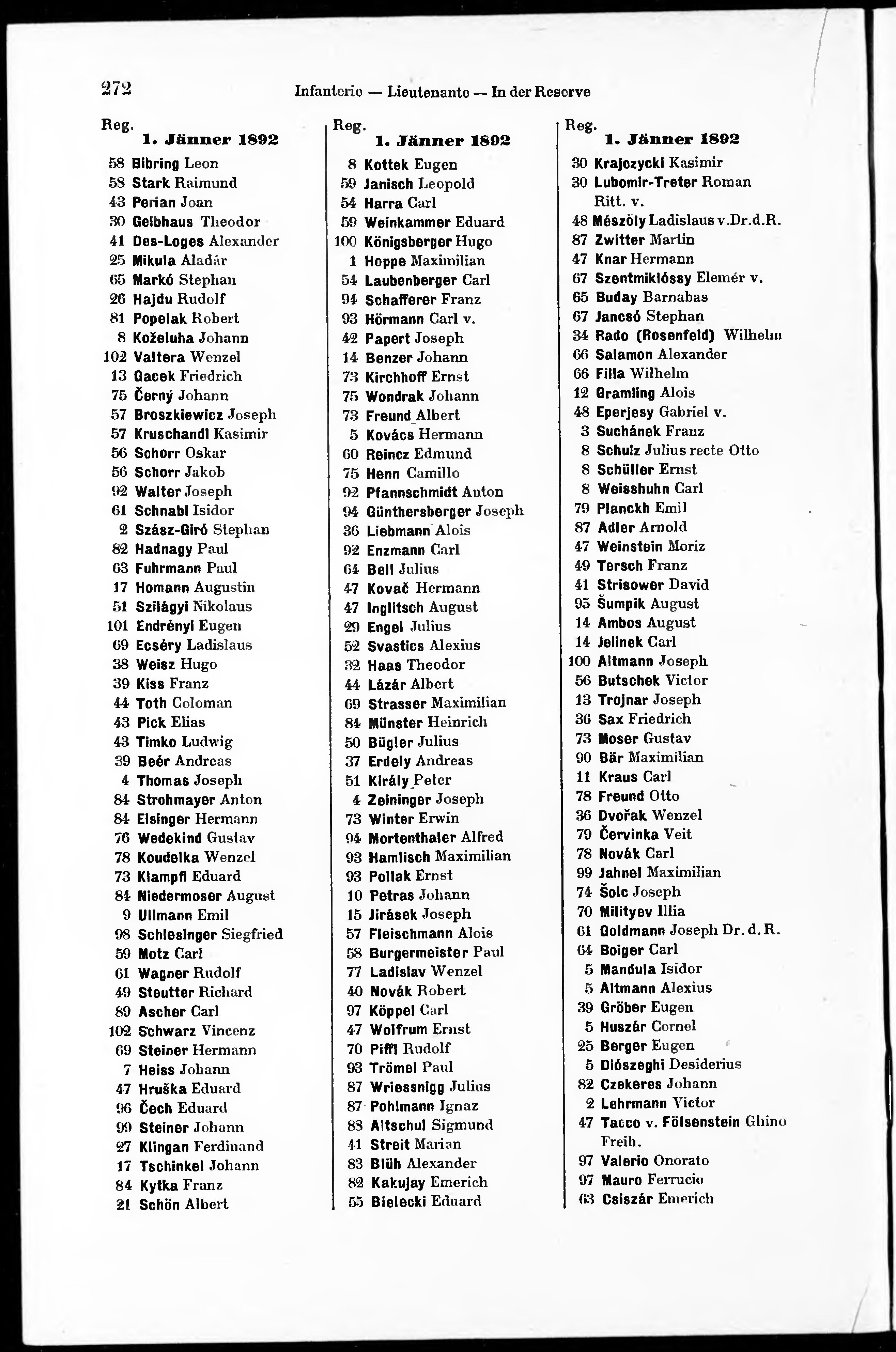 272 Infanterie — Lieutenante — In der Reserve

Reg. 1. Jänner 1892
58 Bibring Leon
58 Stark Raimund
43 Perian Joan
30 Gelbhaus Theodor
41 Des-Loges Alexander
25 Mikula Aladár
65 Markó Stephan
26 Hajdu Rudolf
81 Popelak Robert
8 Koželuha Johann
102 Valtera Wenzel
13 Gacek Friedrich
75 Černý Johann
57 Broszkiewicz Joseph
57 Kruschandl Kasimir
56 Schorr Oskar
56 Schorr Jakob
92 Walter Joseph
61 Schnabl Isidor
2 Szász-Giró Stephan
82 Hadnagy Paul
63 Fuhrmann Paul
17 Homann Augustin
51 Szilágyi Nikolaus
101 Endrényi Eugen
69 Ecséry Ladislaus
38 Weisz Hugo
39 Kiss Franz
44 Toth Coloman
43 Pick Elias
43 Timko Ludwig
39 Beér Andreas
4 Thomas Joseph
84 Strohmayer Anton
84 Elsinger Hermann
76 Wedekind Gustav
78 Koudelka Wenzel
73 Klampfl Eduard
84 Niedermoser August
9 Ullmann Emil
98 Schlesinger Siegfried
59 Motz Carl
61 Wagner Rudolf
49 Steutter Richard
89 Ascher Carl
102 Schwarz Vincenz
69 Steiner Hermann
7 Heiss Johann
47 Hruška Eduard
96 Čech Eduard
99 Steiner Johann
27 Klingan Ferdinand
17 Tschinkel Johann
84 Kytka Franz
21 Schön Albert

Reg. 1. Jänner 1892
8 Kottek Eugen
59 Janisch Leopold
54 Harra Carl
59 Weinkammer Eduard
100 Königsberger Hugo
1 Hoppe Maximilian
54 Laubenberger Carl
94 Schafferer Franz
93 Hörmann Carl v.
42 Papert Joseph
14 Benzer Johann
73 Kirchhoff Ernst
75 Wondrak Johann
73 Freund Albert
5 Kovács Hermann
60 Reincz Edmund
75 Henn Camillo
92 Pfannschmidt Anton
94 Günthersberger Joseph
36 Liebmann Alois
92 Enzmann Carl
64 Bell Julius
47 Kovač Hermann
47 Inglitsch August
29 Engel Julius
52 Svastics Alexius
32 Haas Theodor
44 Lázár Albert
69 Strasser Maximilian
84 Münster Heinrich
50 Bügler Julius
37 Erdely Andreas
51 Király Peter
4 Zeininger Joseph
73 Winter Erwin
94 Mortenthaler Alfred
93 Hamlisch Maximilian
93 Pollak Ernst
10 Petras Johann
15 Jirásek Joseph
57 Fleischmann Alois
58 Burgermeister Paul
77 Ladislav Wenzel
40 Novák Robert
97 Köppel Carl
47 Wolfrum Ernst
70 Piffl Rudolf
93 Trömel Paul
87 Wriessnigg Julius
87 Pohlmann Ignaz
83 Altschul Sigmund
41 Streit Marian
83 Blüh Alexander
82 Kakujay Emerich
55 Bielecki Eduard

Reg. 1. Jänner 1892
30 Krajczycki Kasimir
30 Lubomir-Treter Roman Ritt. v.
48 Mészöly Ladislaus v.Dr.d.R.
87 Zwitter Martin
47 Knar Hermann
67 Szentmiklóssy Elemér v.
65 Buday Barnabas
67 Jancsó Stephan
34 Rado (Rosenfeld) Wilhelm
66 Salamon Alexander
66 Filla Wilhelm
12 Gramling Alois
48 Eperjesy Gabriel v.
3 Suchánek Franz
8 Schulz Julius recte Otto
8 Schüller Ernst
8 Weisshuhn Carl
79 Planckh Emil
87 Adler Arnold
47 Weinstein Moriz
49 Tersch Franz
41 Strisower David
95 Šumpik August
14 Ambos August
14 Jelinek Carl
100 Altmann Joseph
56 Butschek Victor
13 Trojnar Joseph
36 Sax Friedrich
73 Moser Gustav
90 Bär Maximilian
11 Kraus Carl
78 Freund Otto
36 Dvořak Wenzel
79 Červinka Veit
78 Novák Carl
99 Jahnel Maximilian
74 Šolc Joseph
70 Milityev Illia
61 Goldmann Joseph Dr. d. R.
64 Boiger Carl
5 Mandula Isidor
5 Altmann Alexius
39 Gröber Eugen
5 Huszár Cornel
25 Berger Eugen
5 Diószeghi Desiderius
82 Czekeres Johann
2 Lehrmann Victor
47 Tacco v. Fölsenstein Ghino Freih.
97 Valerio Onorato
97 Mauro Ferrucio
63 Csiszár Emerich